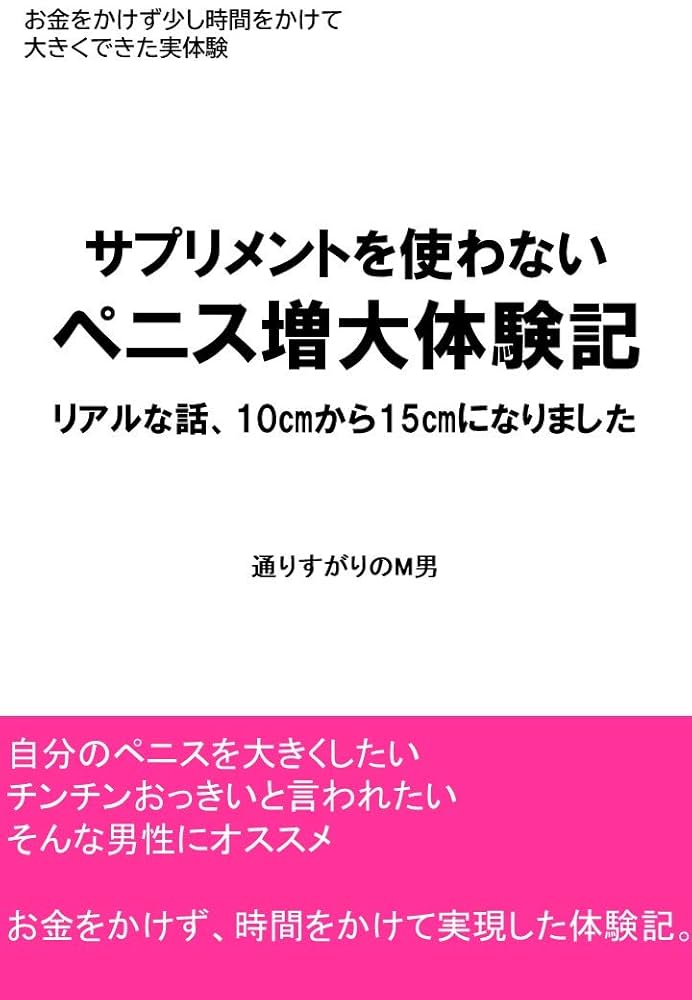 お金をかけず少し時間をかけて
大きくできた実体験

サプリメントを使わない
ペニス増大体験記

リアルな話、10㎝から15㎝になりました

通りすがりのM男

自分のペニスを大きくしたい
チンチンおっきいと言われたい
そんな男性にオススメ

お金をかけず、時間をかけて実現した体験記。